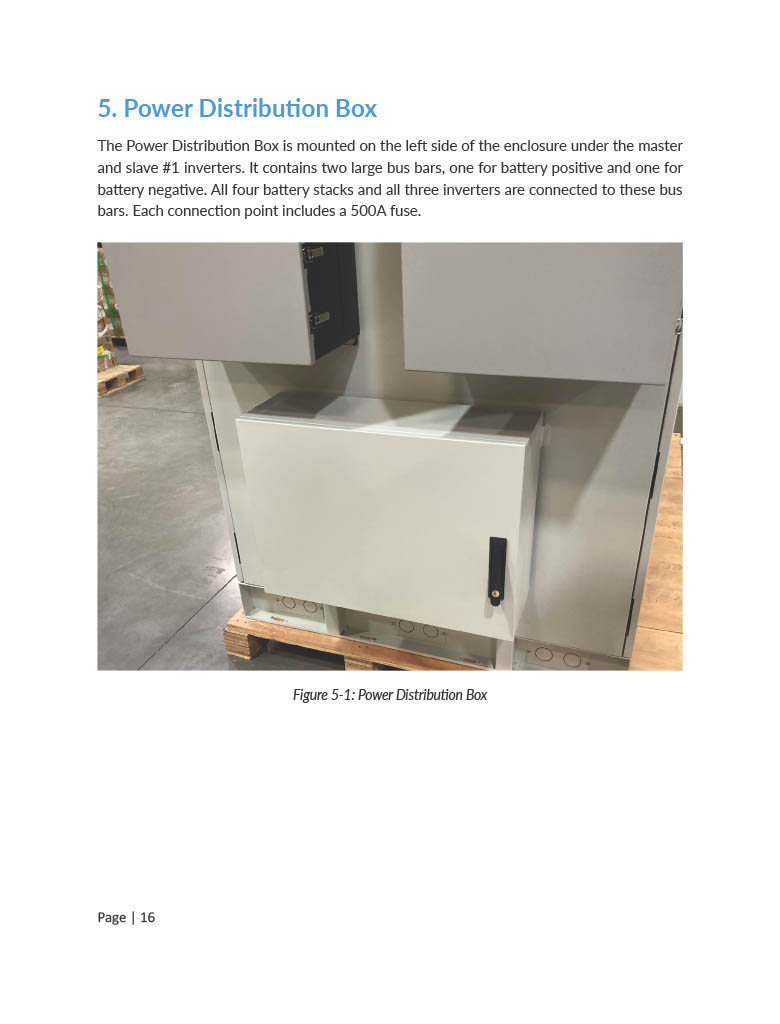 5. Power Distribution Box

The Power Distribution Box is mounted on the left side of the enclosure under the master and slave #1 inverters. It contains two large bus bars, one for battery positive and one for battery negative. All four battery stacks and all three inverters are connected to these bus bars. Each connection point includes a 500A fuse.

Figure 5-1: Power Distribution Box

Page | 16